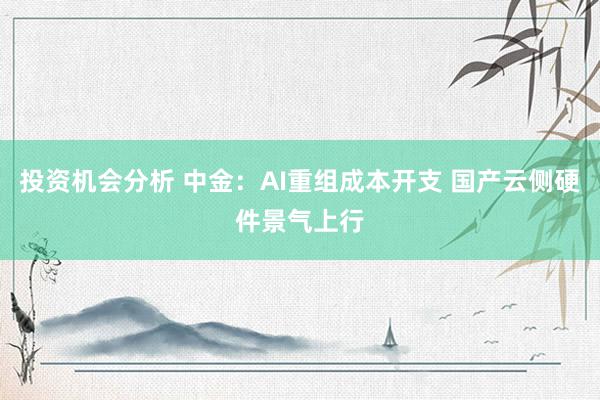 投资机会分析 中金：AI重组成本开支 国产云侧硬件景气上行